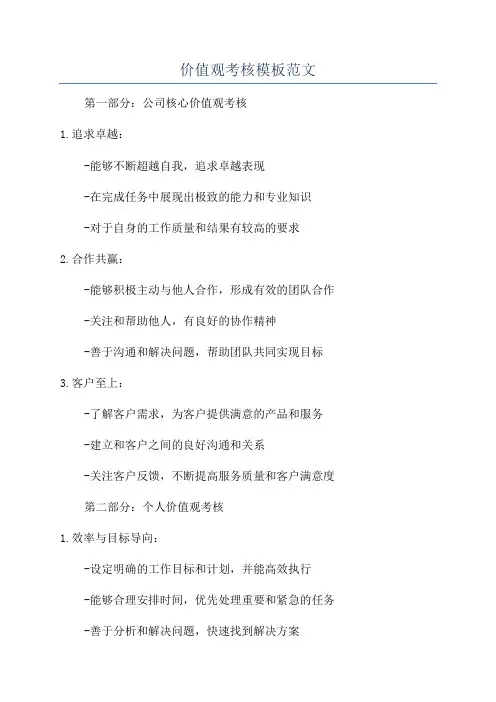 价值观考核模板范文

第一部分：公司核心价值观考核

1.追求卓越：

-能够不断超越自我，追求卓越表现

-在完成任务中展现出极致的能力和专业知识

-对于自身的工作质量和结果有较高的要求

2.合作共赢：

-能够积极主动与他人合作，形成有效的团队合作

-关注和帮助他人，有良好的协作精神

-善于沟通和解决问题，帮助团队共同实现目标

3.客户至上：

-了解客户需求，为客户提供满意的产品和服务

-建立和客户之间的良好沟通和关系

-关注客户反馈，不断提高服务质量和客户满意度

第二部分：个人价值观考核

1.效率与目标导向：

-设定明确的工作目标和计划，并能高效执行

-能够合理安排时间，优先处理重要和紧急的任务

-善于分析和解决问题，快速找到解决方案